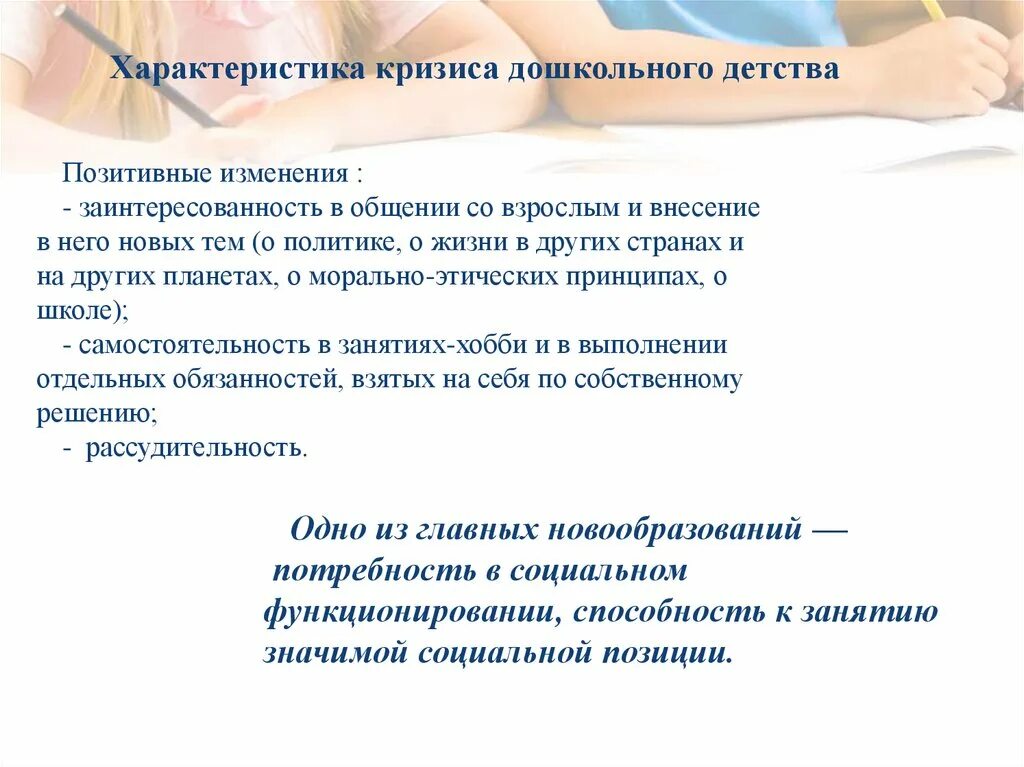 Характеристика кризиса дошкольного детства

Позитивные изменения :
- заинтересованность в общении со взрослым и внесение в него новых тем (о политике, о жизни в других странах и на других планетах, о морально-этических принципах, о школе);
- самостоятельность в занятиях-хобби и в выполнении отдельных обязанностей, взятых на себя по собственному решению;
- рассудительность.

Одно из главных новообразований — потребность в социальном функционировании, способность к занятию значимой социальной позиции.